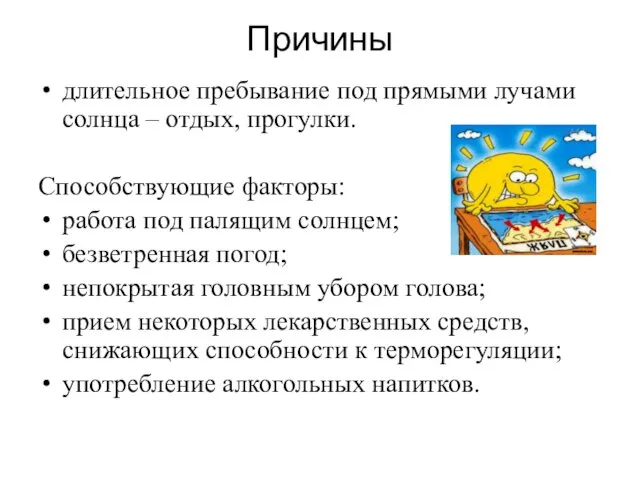 Причины

• длительное пребывание под прямыми лучами солнца – отдых, прогулки.

Способствующие факторы:

• работа под палящим солнцем;
• безветренная погод;
• непокрытая головным убором голова;
• прием некоторых лекарственных средств, снижающих способности к терморегуляции;
• употребление алкогольных напитков.

ЖАРА